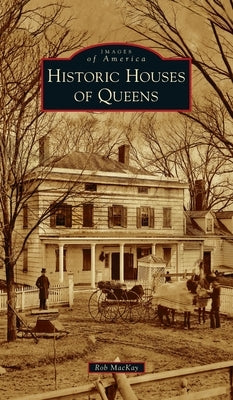 IMAGES
of America
HISTORIC HOUSES
OF QUEENS

Rob MacKay